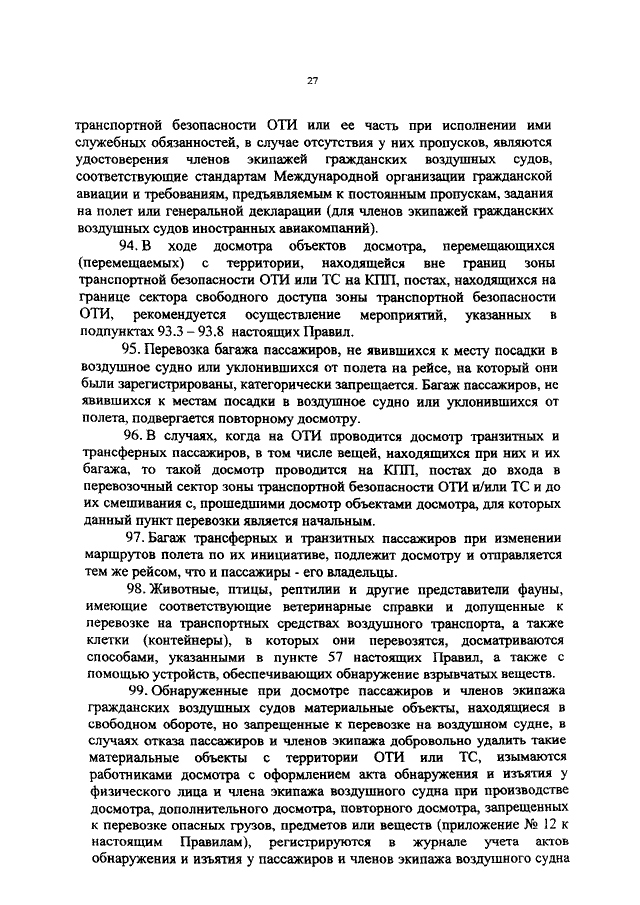 27

транспортной безопасности ОТИ или ее часть при исполнении ими служебных обязанностей, в случае отсутствия у них пропусков, являются удостоверения членов экипажей гражданских воздушных судов, соответствующие стандартам Международной организации гражданской авиации и требованиям, предъявляемым к постоянным пропускам, задания на полет или генеральной декларации (для членов экипажей гражданских воздушных судов иностранных авиакомпаний).

94. В ходе досмотра объектов досмотра, перемещающихся (перемещаемых) с территории, находящейся вне границ зоны транспортной безопасности ОТИ или ТС на КПП, постах, находящихся на границе сектора свободного доступа зоны транспортной безопасности ОТИ, рекомендуется осуществление мероприятий, указанных в подпунктах 93.3 – 93.8 настоящих Правил.

95. Перевозка багажа пассажиров, не явившихся к месту посадки в воздушное судно или уклонившихся от полета на рейсе, на который они были зарегистрированы, категорически запрещается. Багаж пассажиров, не явившихся к местам посадки в воздушное судно или уклонившихся от полета, подвергается повторному досмотру.

96. В случаях, когда на ОТИ проводится досмотр транзитных и трансферных пассажиров, в том числе вещей, находящихся при них и их багажа, то такой досмотр проводится на КПП, постах до входа в перевозочный сектор зоны транспортной безопасности ОТИ и/или ТС и до их смешивания с, прошедшими досмотр объектами досмотра, для которых данный пункт перевозки является начальным.

97. Багаж трансферных и транзитных пассажиров при изменении маршрутов полета по их инициативе, подлежит досмотру и отправляется тем же рейсом, что и пассажиры - его владельцы.

98. Животные, птицы, рептилии и другие представители фауны, имеющие соответствующие ветеринарные справки и допущенные к перевозке на транспортных средствах воздушного транспорта, а также клетки (контейнеры), в которых они перевозятся, досматриваются способами, указанными в пункте 57 настоящих Правил, а также с помощью устройств, обеспечивающих обнаружение взрывчатых веществ.

99. Обнаруженные при досмотре пассажиров и членов экипажа гражданских воздушных судов материальные объекты, находящиеся в свободном обороте, но запрещенные к перевозке на воздушном судне, в случаях отказа пассажиров и членов экипажа добровольно удалить такие материальные объекты с территории ОТИ или ТС, изымаются работниками досмотра с оформлением акта обнаружения и изъятия у физического лица и члена экипажа воздушного судна при производстве досмотра, дополнительного досмотра, повторного досмотра, запрещенных к перевозке опасных грузов, предметов или веществ (приложение № 12 к настоящим Правилам), регистрируются в журнале учета актов обнаружения и изъятия у пассажиров и членов экипажа воздушного судна